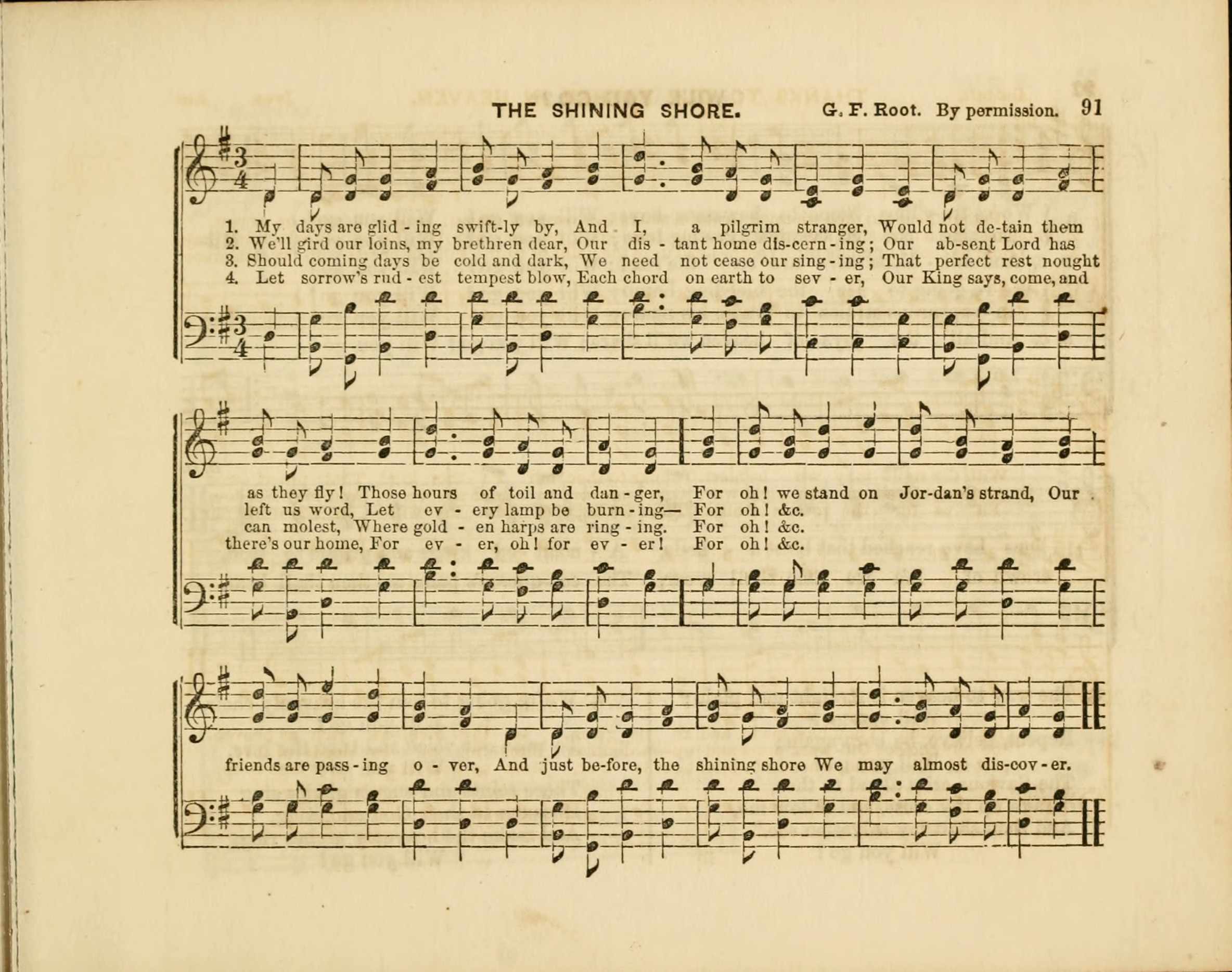 THE SHINING SHORE. G. F. Root. By permission. 91

1. My days are glid - ing swift-ly by, And I, a pilgrim stranger, Would not de-tain them
2. We'll gird our loins, my brethren dear, Our dis - tant home dis-cern - ing; Our ab-sent Lord has
3. Should coming days be cold and dark, We need not cease our sing - ing; That perfect rest nought
4. Let sorrow's rud - est tempest blow, Each chord on earth to sev - er, Our King says, come, and

as they fly! Those hours of toil and dan - ger, For oh! we stand on Jor-dan's strand, Our
left us word, Let ev - ery lamp be burn - ing— For oh! &c.
can molest, Where gold - en harps are ring - ing. For oh! &c.
there's our home, For ev - er, oh! for ev - er! For oh! &c.

friends are pass - ing o - ver, And just be-fore, the shining shore We may almost dis-cov - er.